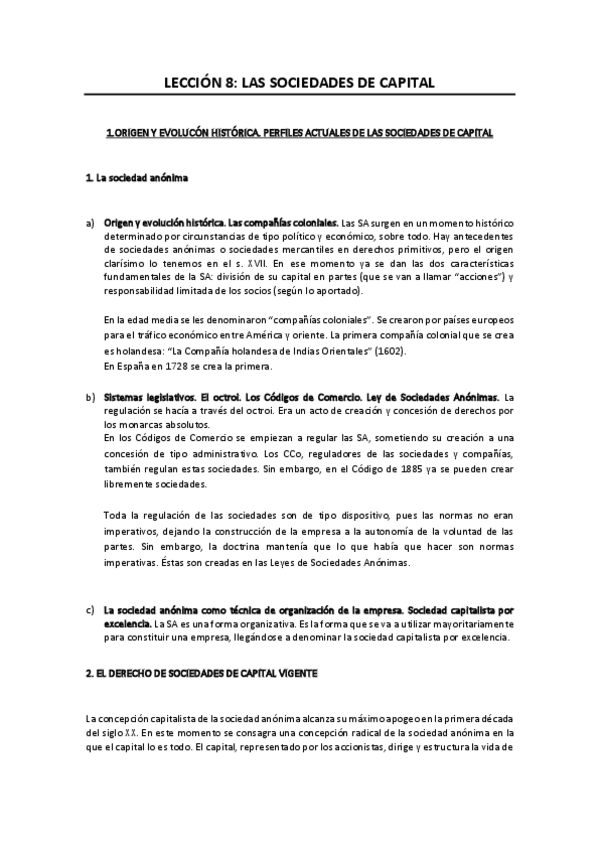 LECCIÓN 8: LAS SOCIEDADES DE CAPITAL

1.ORIGEN Y EVOLUCÓN HISTÓRICA. PERFILES ACTUALES DE LAS SOCIEDADES DE CAPITAL

1. La sociedad anónima

a) Origen y evolución histórica. Las compañías coloniales. Las SA surgen en un momento histórico determinado por circunstancias de tipo político y económico, sobre todo. Hay antecedentes de sociedades anónimas o sociedades mercantiles en derechos primitivos, pero el origen clarísimo lo tenemos en el s. XVII. En ese momento ya se dan las dos características fundamentales de la SA: división de su capital en partes (que se van a llamar "acciones") y responsabilidad limitada de los socios (según lo aportado).

En la edad media se les denominaron "compañías coloniales". Se crearon por países europeos para el tráfico económico entre América y oriente. La primera compañía colonial que se crea es holandesa: "La Compañía holandesa de Indias Orientales" (1602).
En España en 1728 se crea la primera.

b) Sistemas legislativos. El octroi. Los Códigos de Comercio. Ley de Sociedades Anónimas. La regulación se hacía a través del octroi. Era un acto de creación y concesión de derechos por los monarcas absolutos.
En los Códigos de Comercio se empiezan a regular las SA, sometiendo su creación a una concesión de tipo administrativo. Los CCo, reguladores de las sociedades y compañías, también regulan estas sociedades. Sin embargo, en el Código de 1885 ya se pueden crear libremente sociedades.

Toda la regulación de las sociedades son de tipo dispositivo, pues las normas no eran imperativos, dejando la construcción de la empresa a la autonomía de la voluntad de las partes. Sin embargo, la doctrina mantenía que lo que había que hacer son normas imperativas. Éstas son creadas en las Leyes de Sociedades Anónimas.

c) La sociedad anónima como técnica de organización de la empresa. Sociedad capitalista por excelencia. La SA es una forma organizativa. Es la forma que se va a utilizar mayoritariamente para constituir una empresa, llegándose a denominar la sociedad capitalista por excelencia.

2. EL DERECHO DE SOCIEDADES DE CAPITAL VIGENTE

La concepción capitalista de la sociedad anónima alcanza su máximo apogeo en la primera década del siglo XX. En este momento se consagra una concepción radical de la sociedad anónima en la que el capital lo es todo. El capital, representado por los accionistas, dirige y estructura la vida de